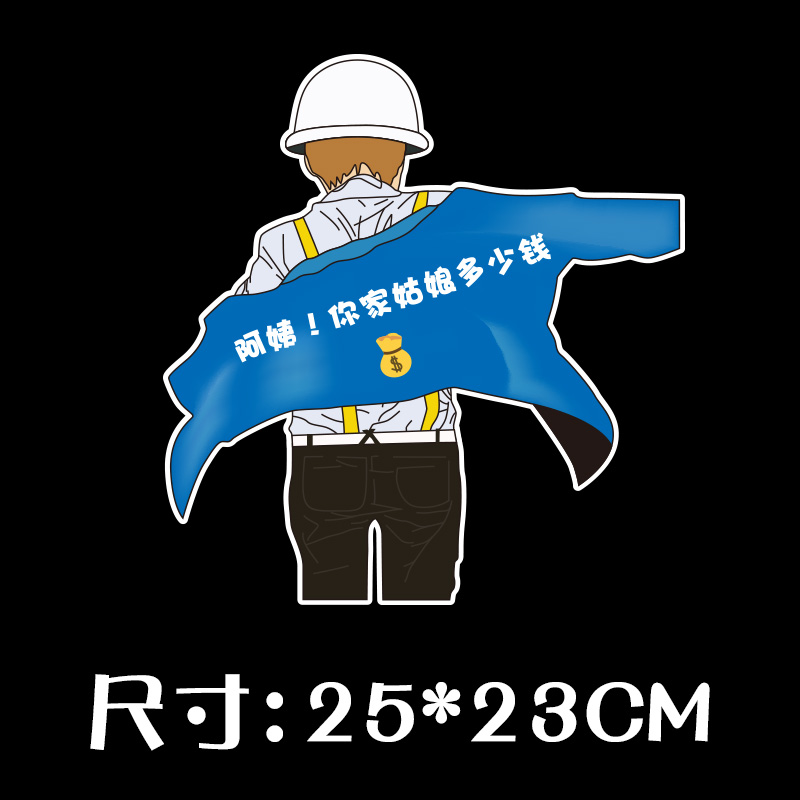 阿姨！你家姑娘多少钱

$

尺寸：25*23CM